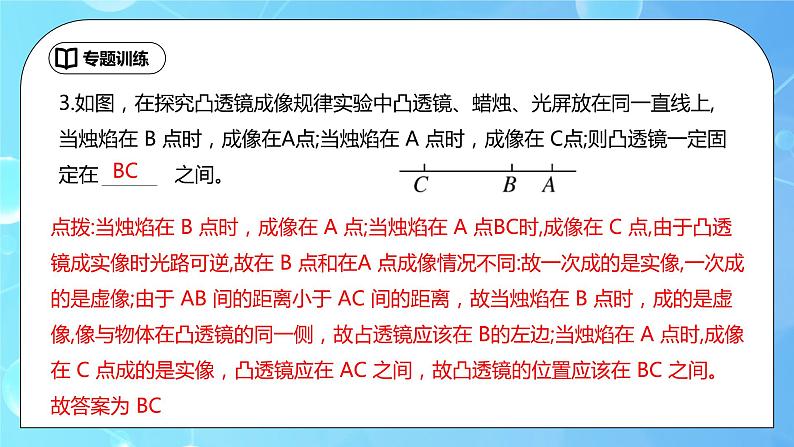 专题训练

3.如图，在探究凸透镜成像规律实验中凸透镜、蜡烛、光屏放在同一直线上,当烛焰在 B 点时，成像在A点;当烛焰在 A 点时，成像在 C点;则凸透镜一定固定在 BC 之间。

C B A

点拨:当烛焰在 B 点时，成像在 A 点;当烛焰在 A 点BC时,成像在 C 点,由于凸透镜成实像时光路可逆,故在 B 点和在A 点成像情况不同:故一次成的是实像,一次成的是虚像;由于 AB 间的距离小于 AC 间的距离，故当烛焰在 B 点时，成的是虚像,像与物体在凸透镜的同一侧，故占透镜应该在 B的左边;当烛焰在 A 点时,成像在 C 点成的是实像，凸透镜应在 AC 之间，故凸透镜的位置应该在 BC 之间。故答案为 BC